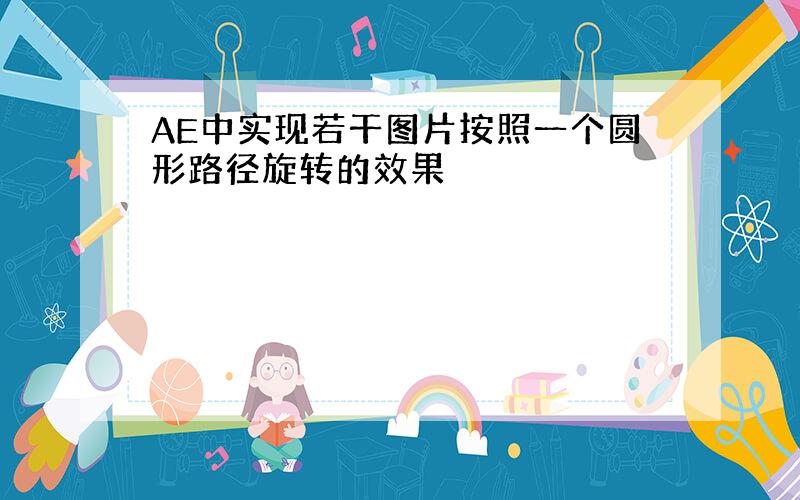 AE中实现若干图片按照一个圆形路径旋转的效果